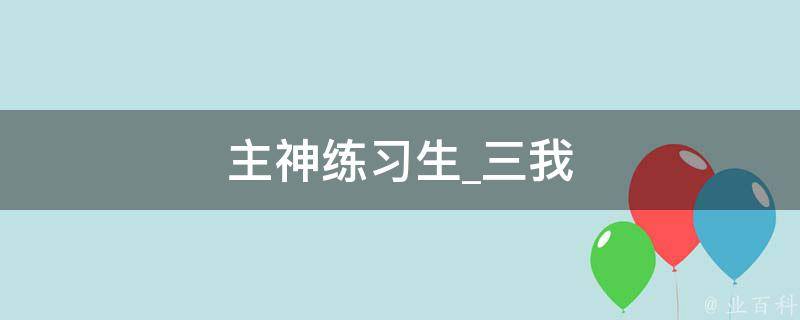 主神练习生_三我

@ 业百科